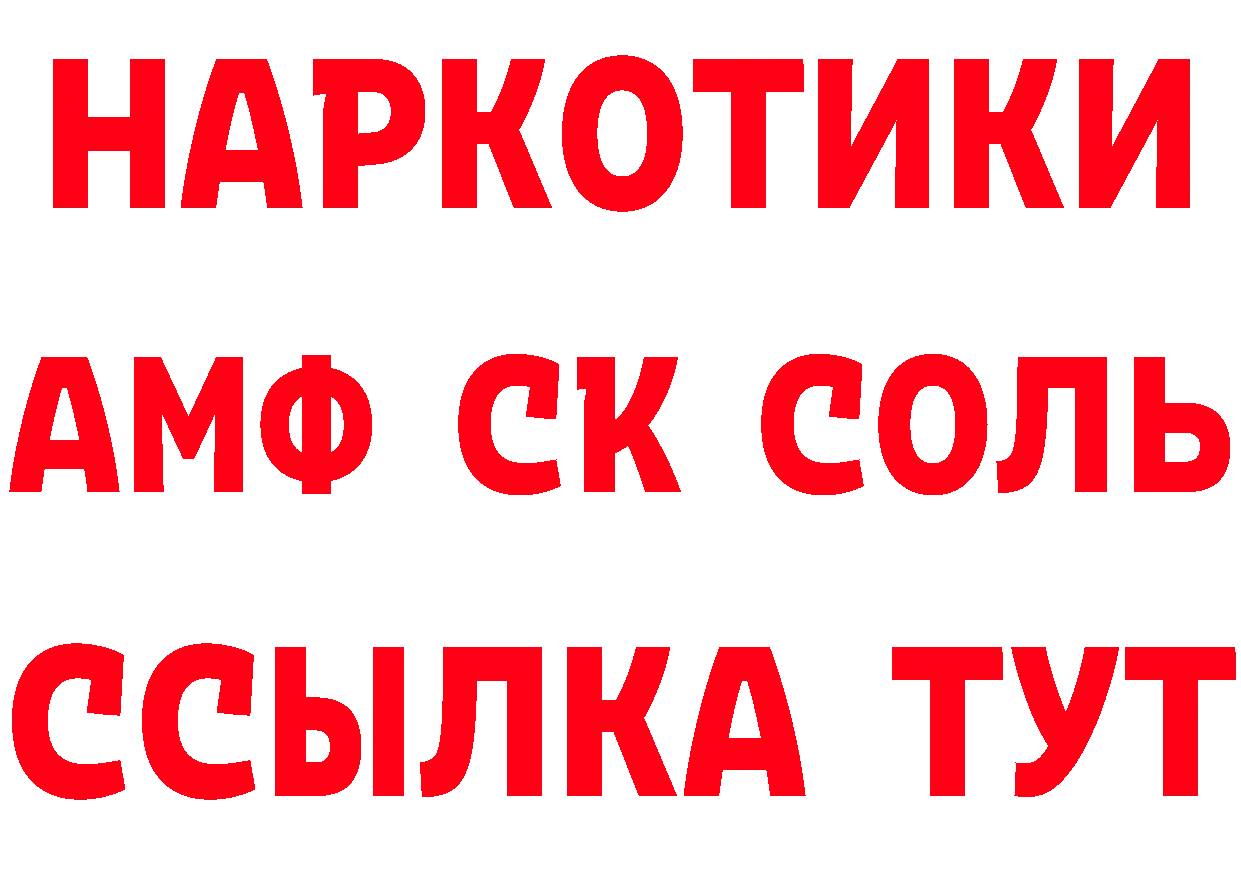 НАРКОТИКИ

АМФ СК СОЛЬ

ССЫЛКА ТУТ